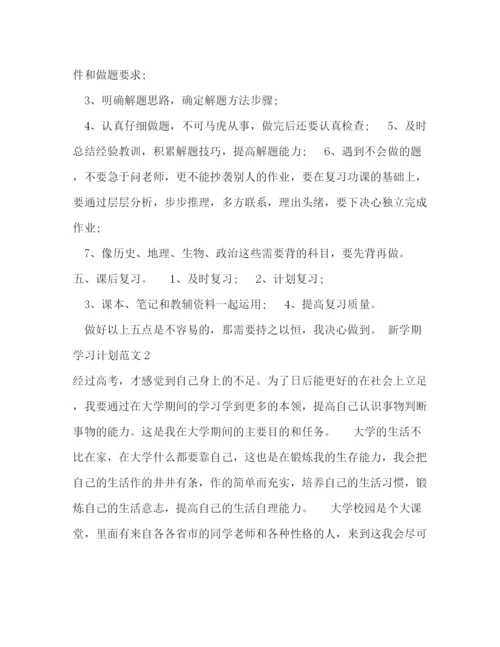 件和做题要求；

3、明确解题思路，确定解题方法步骤；

4、认真仔细做题，不可马虎从事，做完后还要认真检查； 5、及时总结经验教训，积累解题技巧，提高解题能力； 6、遇到不会做的题，不要急于问老师，更不能抄袭别人的作业，要在复习功课的基础上，要通过层层分析，步步推理，多方联系，理出头绪，要下决心独立完成作业；

7、像历史、地理、生物、政治这些需要背的科目，要先背再做。

五、课后复习。 1、及时复习； 2、计划复习；

3、课本、笔记和教辅资料一起运用； 4、提高复习质量。

做好以上五点是不容易的，那需要持之以恒，我决心做到。 新学期学习计划范文2

经过高考，才感觉到自己身上的不足。为了日后能更好的在社会上立足，我要通过在大学期间的学习学到更多的本领，提高自己认识事物判断事物的能力。这是我在大学期间的主要目的和任务。 大学的生活不比在家，在大学什么都要靠自己，这也是在锻炼我的生存能力，我会把自己的生活作的井井有条，作的简单而充实，培养自己的生活习惯，锻炼自己的生活意志，提高自己的生活自理能力。 大学校园是个大课堂，里面有来自各各省市的同学老师和各种性格的人，来到这我会尽可